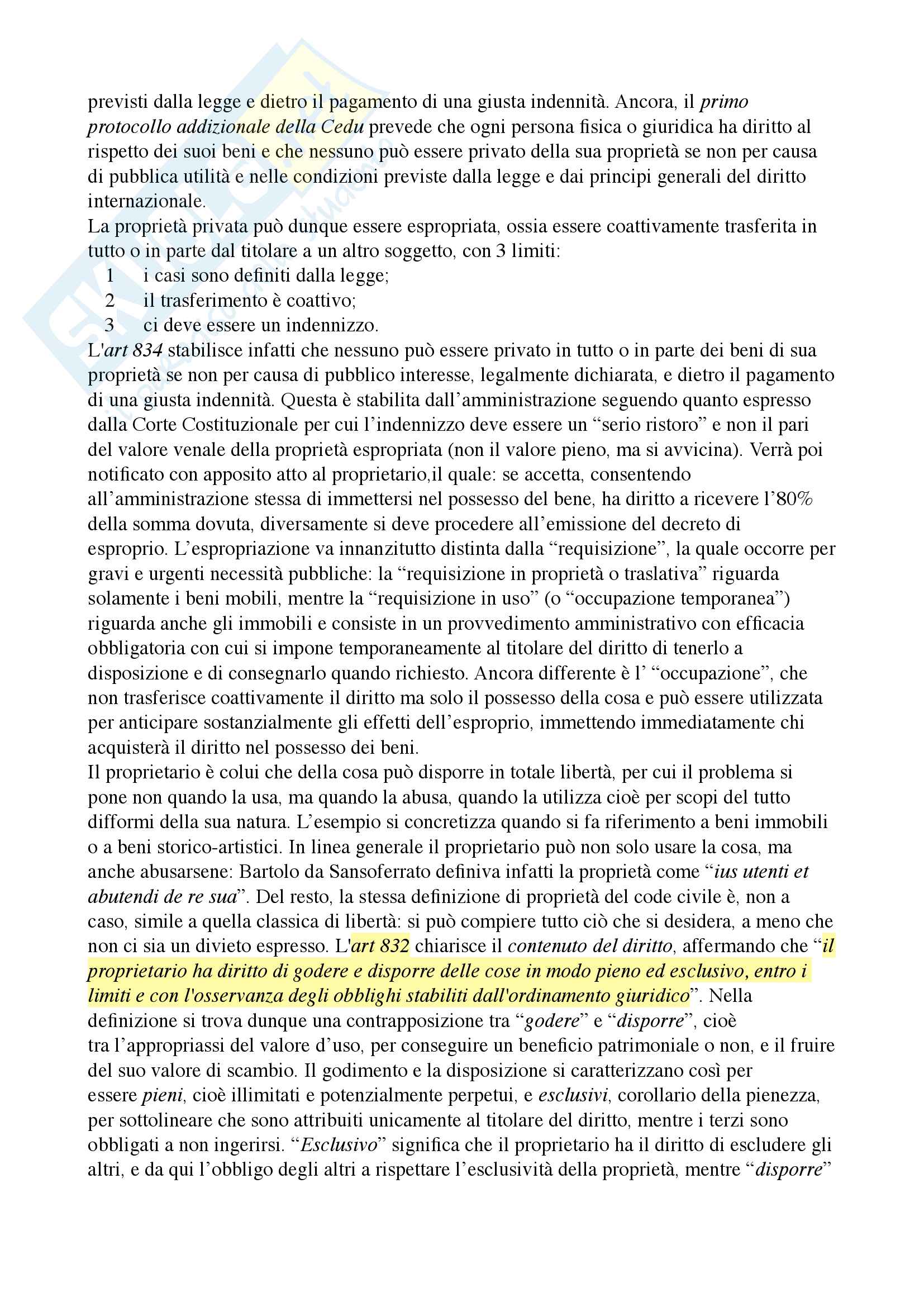 previsti dalla legge e dietro il pagamento di una giusta indennità. Ancora, il primo protocollo addizionale della Cedu prevede che ogni persona fisica o giuridica ha diritto al rispetto dei suoi beni e che nessuno può essere privato della sua proprietà se non per causa di pubblica utilità e nelle condizioni previste dalla legge e dai principi generali del diritto internazionale.
La proprietà privata può dunque essere espropriata, ossia essere coattivamente trasferita in tutto o in parte dal titolare a un altro soggetto, con 3 limiti:
1 i casi sono definiti dalla legge;
2 il trasferimento è coattivo;
3 ci deve essere un indennizzo.
L'art 834 stabilisce infatti che nessuno può essere privato in tutto o in parte dei beni di sua proprietà se non per causa di pubblico interesse, legalmente dichiarata, e dietro il pagamento di una giusta indennità. Questa è stabilita dall'amministrazione seguendo quanto espresso dalla Corte Costituzionale per cui l'indennizzo deve essere un "serio ristoro" e non il pari del valore venale della proprietà espropriata (non il valore pieno, ma si avvicina). Verrà poi notificato con apposito atto al proprietario,il quale: se accetta, consentendo all'amministrazione stessa di immettersi nel possesso del bene, ha diritto a ricevere l'80% della somma dovuta, diversamente si deve procedere all'emissione del decreto di esproprio. L'espropriazione va innanzitutto distinta dalla "requisizione", la quale occorre per gravi e urgenti necessità pubbliche: la "requisizione in proprietà o traslativa" riguarda solamente i beni mobili, mentre la "requisizione in uso" (o "occupazione temporanea") riguarda anche gli immobili e consiste in un provvedimento amministrativo con efficacia obbligatoria con cui si impone temporaneamente al titolare del diritto di tenerlo a disposizione e di consegnarlo quando richiesto. Ancora differente è l' "occupazione", che non trasferisce coattivamente il diritto ma solo il possesso della cosa e può essere utilizzata per anticipare sostanzialmente gli effetti dell'esproprio, immettendo immediatamente chi acquisterà il diritto nel possesso dei beni.
Il proprietario è colui che della cosa può disporre in totale libertà, per cui il problema si pone non quando la usa, ma quando la abusa, quando la utilizza cioè per scopi del tutto difformi della sua natura. L'esempio si concretizza quando si fa riferimento a beni immobili o a beni storico-artistici. In linea generale il proprietario può non solo usare la cosa, ma anche abusarsene: Bartolo da Sansoferrato definiva infatti la proprietà come "ius utenti et abutendi de re sua". Del resto, la stessa definizione di proprietà del code civile è, non a caso, simile a quella classica di libertà: si può compiere tutto ciò che si desidera, a meno che non ci sia un divieto espresso. L'art 832 chiarisce il contenuto del diritto, affermando che "il proprietario ha diritto di godere e disporre delle cose in modo pieno ed esclusivo, entro i limiti e con l'osservanza degli obblighi stabiliti dall'ordinamento giuridico". Nella definizione si trova dunque una contrapposizione tra "godere" e "disporre", cioè tra l'appropriassi del valore d'uso, per conseguire un beneficio patrimoniale o non, e il fruire del suo valore di scambio. Il godimento e la disposizione si caratterizzano così per essere pieni, cioè illimitati e potenzialmente perpetui, e esclusivi, corollario della pienezza, per sottolineare che sono attribuiti unicamente al titolare del diritto, mentre i terzi sono obbligati a non ingerirsi. "Esclusivo" significa che il proprietario ha il diritto di escludere gli altri, e da qui l'obbligo degli altri a rispettare l'esclusività della proprietà, mentre "disporre"